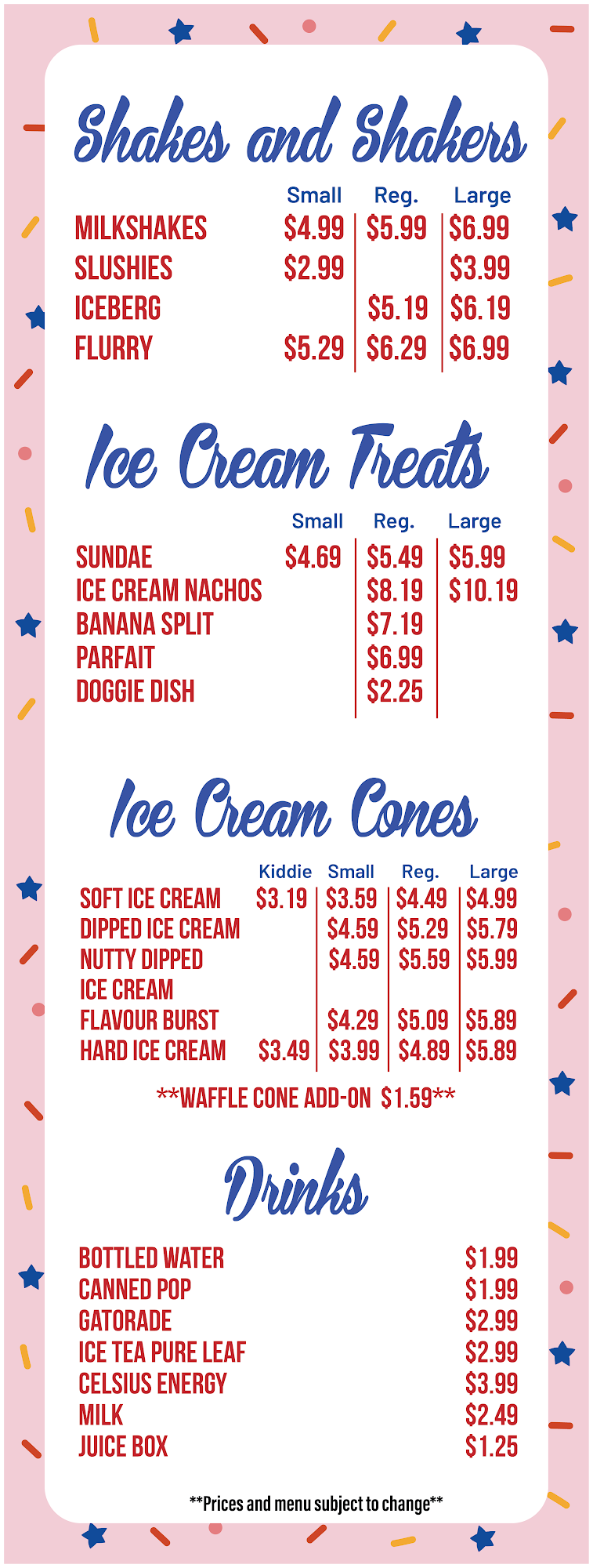 Shakes and Shakers

| | Small | Reg. | Large |
|---|---|---|---|
| MILKSHAKES | $4.99 | $5.99 | $6.99 |
| SLUSHIES | $2.99 | | $3.99 |
| ICEBERG | | $5.19 | $6.19 |
| FLURRY | $5.29 | $6.29 | $6.99 |

Ice Cream Treats

| | Small | Reg. | Large |
|---|---|---|---|
| SUNDAE | $4.69 | $5.49 | $5.99 |
| ICE CREAM NACHOS | | $8.19 | $10.19 |
| BANANA SPLIT | | $7.19 | |
| PARFAIT | | $6.99 | |
| DOGGIE DISH | | $2.25 | |

Ice Cream Cones

| | Kiddie | Small | Reg. | Large |
|---|---|---|---|---|
| SOFT ICE CREAM | $3.19 | $3.59 | $4.49 | $4.99 |
| DIPPED ICE CREAM | | $4.59 | $5.29 | $5.79 |
| NUTTY DIPPED ICE CREAM | | $4.59 | $5.59 | $5.99 |
| FLAVOUR BURST | | $4.29 | $5.09 | $5.89 |
| HARD ICE CREAM | $3.49 | $3.99 | $4.89 | $5.89 |

**WAFFLE CONE ADD-ON $1.59**

Drinks

BOTTLED WATER $1.99
CANNED POP $1.99
GATORADE $2.99
ICE TEA PURE LEAF $2.99
CELSIUS ENERGY $3.99
MILK $2.49
JUICE BOX $1.25

**Prices and menu subject to change**